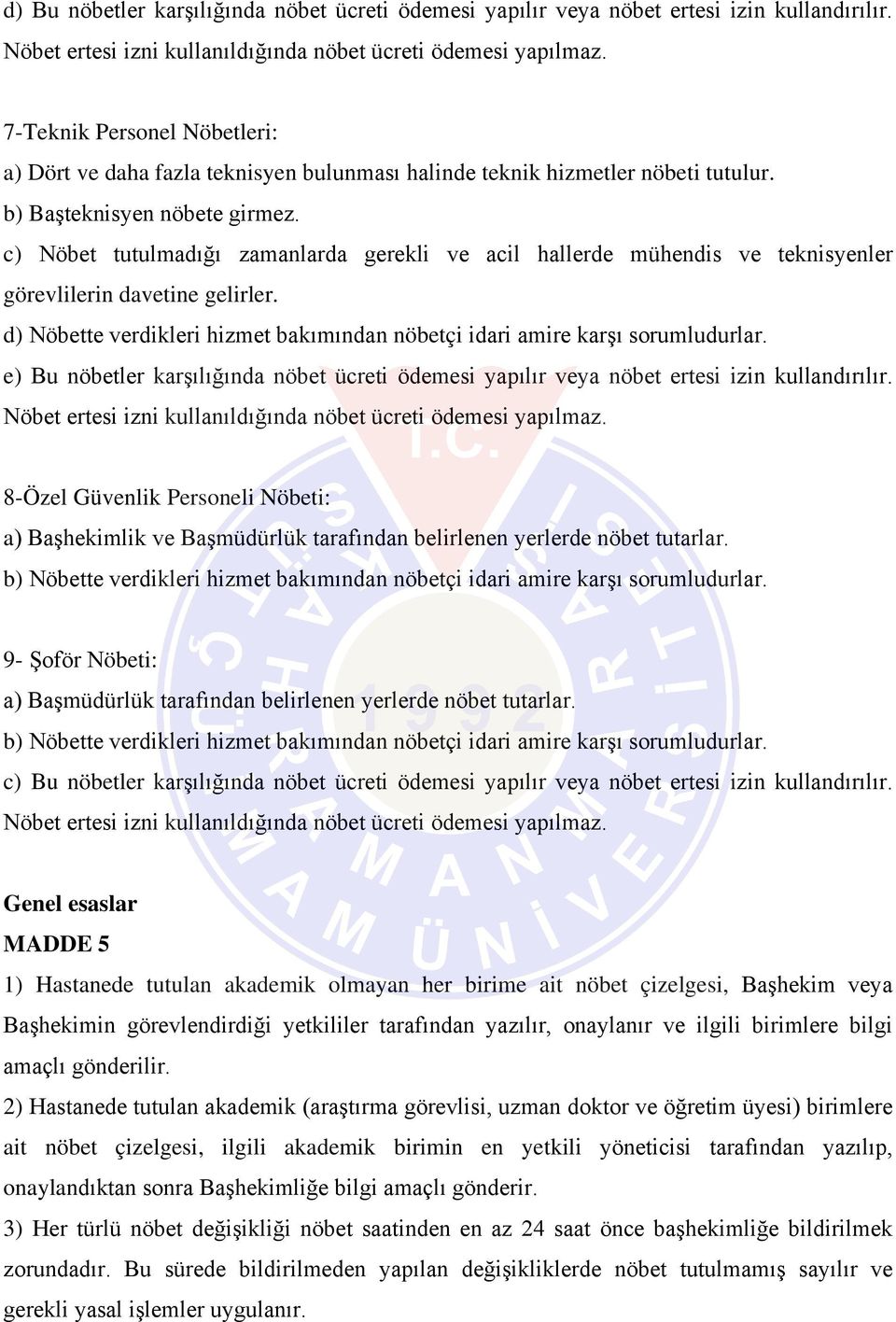 d) Bu nöbetler karşılığında nöbet ücreti ödemesi yapılır veya nöbet ertesi izin kullandırılır. Nöbet ertesi izni kullanıldığında nöbet ücreti ödemesi yapılmaz.

7-Teknik Personel Nöbetleri:
a) Dört ve daha fazla teknisyen bulunması halinde teknik hizmetler nöbeti tutulur.
b) Başteknisyen nöbete girmez.
c) Nöbet tutulmadığı zamanlarda gerekli ve acil hallerde mühendis ve teknisyenler görevlilerin davetine gelirler.
d) Nöbette verdikleri hizmet bakımından nöbetçi idari amire karşı sorumludurlar.
e) Bu nöbetler karşılığında nöbet ücreti ödemesi yapılır veya nöbet ertesi izin kullandırılır. Nöbet ertesi izni kullanıldığında nöbet ücreti ödemesi yapılmaz.

8-Özel Güvenlik Personeli Nöbeti:
a) Başhekimlik ve Başmüdürlük tarafından belirlenen yerlerde nöbet tutarlar.
b) Nöbette verdikleri hizmet bakımından nöbetçi idari amire karşı sorumludurlar.

9- Şoför Nöbeti:
a) Başmüdürlük tarafından belirlenen yerlerde nöbet tutarlar.
b) Nöbette verdikleri hizmet bakımından nöbetçi idari amire karşı sorumludurlar.
c) Bu nöbetler karşılığında nöbet ücreti ödemesi yapılır veya nöbet ertesi izin kullandırılır. Nöbet ertesi izni kullanıldığında nöbet ücreti ödemesi yapılmaz.

Genel esaslar
MADDE 5
1) Hastanede tutulan akademik olmayan her birime ait nöbet çizelgesi, Başhekim veya Başhekimin görevlendirdiği yetkililer tarafından yazılır, onaylanır ve ilgili birimlere bilgi amaçlı gönderilir.
2) Hastanede tutulan akademik (araştırma görevlisi, uzman doktor ve öğretim üyesi) birimlere ait nöbet çizelgesi, ilgili akademik birimin en yetkili yöneticisi tarafından yazılıp, onaylandıktan sonra Başhekimliğe bilgi amaçlı gönderir.
3) Her türlü nöbet değişikliği nöbet saatinden en az 24 saat önce başhekimliğe bildirilmek zorundadır. Bu sürede bildirilmeden yapılan değişikliklerde nöbet tutulmamış sayılır ve gerekli yasal işlemler uygulanır.